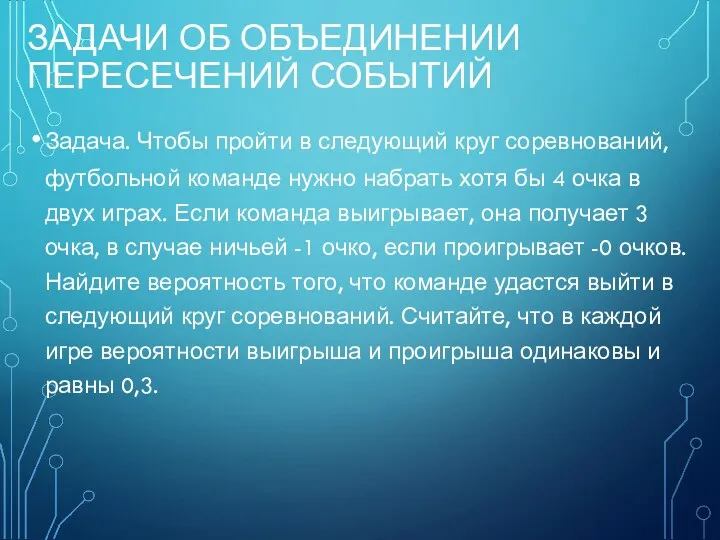 ЗАДАЧИ ОБ ОБЪЕДИНЕНИИ ПЕРЕСЕЧЕНИЙ СОБЫТИЙ

• Задача. Чтобы пройти в следующий круг соревнований, футбольной команде нужно набрать хотя бы 4 очка в двух играх. Если команда выигрывает, она получает 3 очка, в случае ничьей -1 очко, если проигрывает -0 очков. Найдите вероятность того, что команде удастся выйти в следующий круг соревнований. Считайте, что в каждой игре вероятности выигрыша и проигрыша одинаковы и равны 0,3.